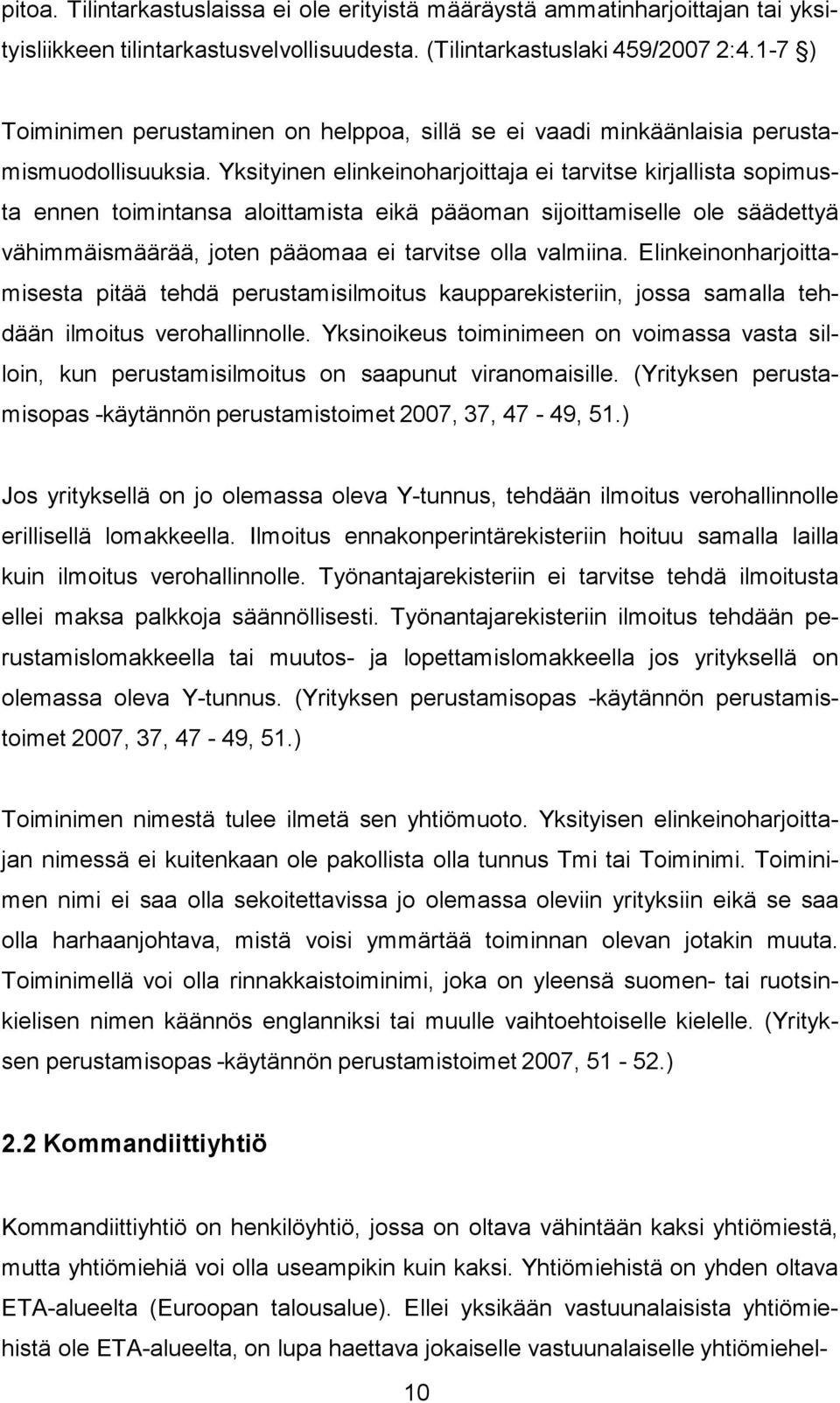 pitoa. Tilintarkastuslaissa ei ole erityistä määräystä ammatinharjoittajan tai yksityisliikkeen tilintarkastusvelvollisuudesta. (Tilintarkastuslaki 459/2007 2:4.1-7 §)

Toiminimen perustaminen on helppoa, sillä se ei vaadi minkäänlaisia perustamismuodollisuuksia. Yksityinen elinkeinoharjoittaja ei tarvitse kirjallista sopimusta ennen toimintansa aloittamista eikä pääoman sijoittamiselle ole säädettyä vähimmäismäärää, joten pääomaa ei tarvitse olla valmiina. Elinkeinonharjoittamisesta pitää tehdä perustamisilmoitus kaupparekisteriin, jossa samalla tehdään ilmoitus verohallinnolle. Yksinoikeus toiminimeen on voimassa vasta silloin, kun perustamisilmoitus on saapunut viranomaisille. (Yrityksen perustamisopas -käytännön perustamistoimet 2007, 37, 47 - 49, 51.)

Jos yrityksellä on jo olemassa oleva Y-tunnus, tehdään ilmoitus verohallinnolle erillisellä lomakkeella. Ilmoitus ennakonperintärekisteriin hoituu samalla lailla kuin ilmoitus verohallinnolle. Työnantajarekisteriin ei tarvitse tehdä ilmoitusta ellei maksa palkkoja säännöllisesti. Työnantajarekisteriin ilmoitus tehdään perustamislomakkeella tai muutos- ja lopettamislomakkeella jos yrityksellä on olemassa oleva Y-tunnus. (Yrityksen perustamisopas -käytännön perustamistoimet 2007, 37, 47 - 49, 51.)

Toiminimen nimestä tulee ilmetä sen yhtiömuoto. Yksityisen elinkeinoharjoittajan nimessä ei kuitenkaan ole pakollista olla tunnus Tmi tai Toiminimi. Toiminimen nimi ei saa olla sekoitettavissa jo olemassa oleviin yrityksiin eikä se saa olla harhaanjohtava, mistä voisi ymmärtää toiminnan olevan jotakin muuta. Toiminimellä voi olla rinnakkaistoiminimi, joka on yleensä suomen- tai ruotsinkielisen nimen käännös englanniksi tai muulle vaihtoehtoiselle kielelle. (Yrityksen perustamisopas -käytännön perustamistoimet 2007, 51 - 52.)

2.2 Kommandiittiyhtiö

Kommandiittiyhtiö on henkilöyhtiö, jossa on oltava vähintään kaksi yhtiömiestä, mutta yhtiömiehiä voi olla useampikin kuin kaksi. Yhtiömiehistä on yhden oltava ETA-alueelta (Euroopan talousalue). Ellei yksikään vastuunalaisista yhtiömiehistä ole ETA-alueelta, on lupa haettava jokaiselle vastuunalaiselle yhtiömiehel-

10